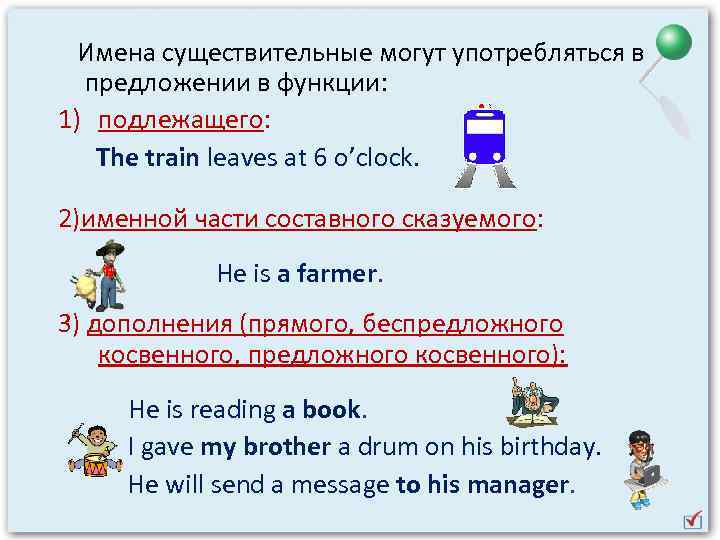 Имена существительные могут употребляться в предложении в функции:

1) подлежащего:

The train leaves at 6 o'clock.

2)именной части составного сказуемого:

He is a farmer.

3) дополнения (прямого, беспредложного косвенного, предложного косвенного):

He is reading a book.

I gave my brother a drum on his birthday.

He will send a message to his manager.